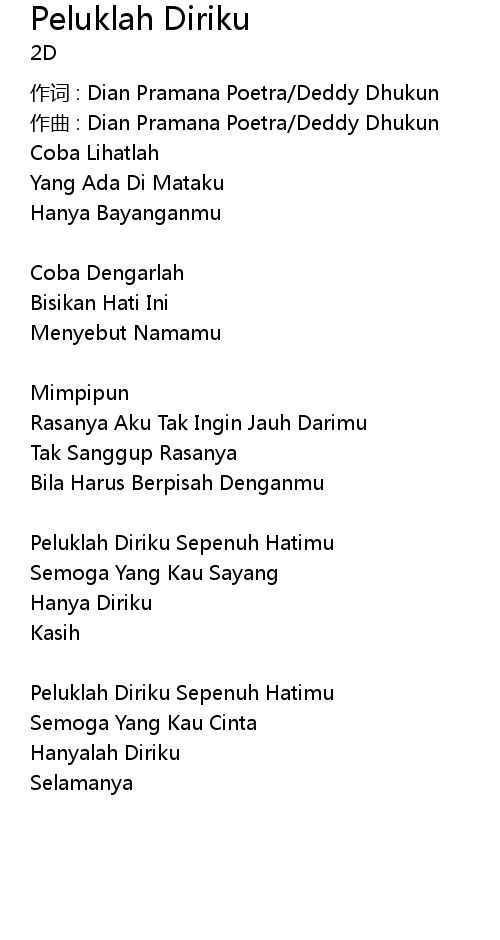 Peluklah Diriku
2D

作词 : Dian Pramana Poetra/Deddy Dhukun
作曲 : Dian Pramana Poetra/Deddy Dhukun
Coba Lihatlah
Yang Ada Di Mataku
Hanya Bayanganmu

Coba Dengarlah
Bisikan Hati Ini
Menyebut Namamu

Mimpipun
Rasanya Aku Tak Ingin Jauh Darimu
Tak Sanggup Rasanya
Bila Harus Berpisah Denganmu

Peluklah Diriku Sepenuh Hatimu
Semoga Yang Kau Sayang
Hanya Diriku
Kasih

Peluklah Diriku Sepenuh Hatimu
Semoga Yang Kau Cinta
Hanyalah Diriku
Selamanya